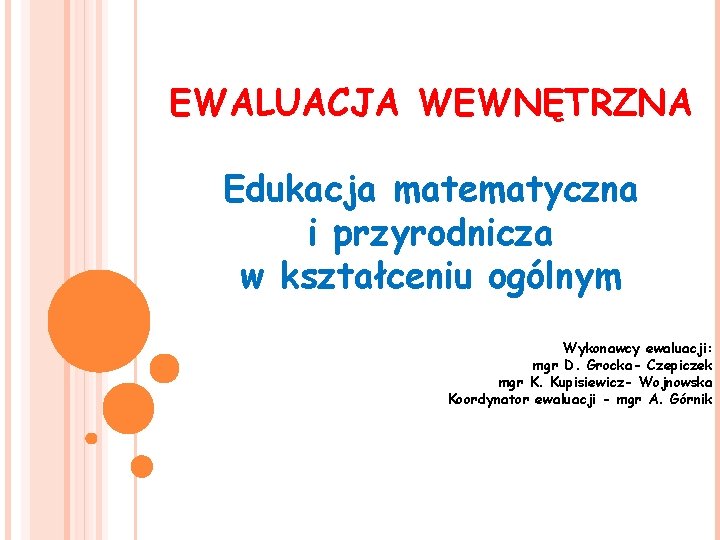 EWALUACJA WEWNĘTRZNA

Edukacja matematyczna i przyrodnicza w kształceniu ogólnym

Wykonawcy ewaluacji:
mgr D. Grocka- Czepiczek
mgr K. Kupisiewicz- Wojnowska
Koordynator ewaluacji - mgr A. Górnik